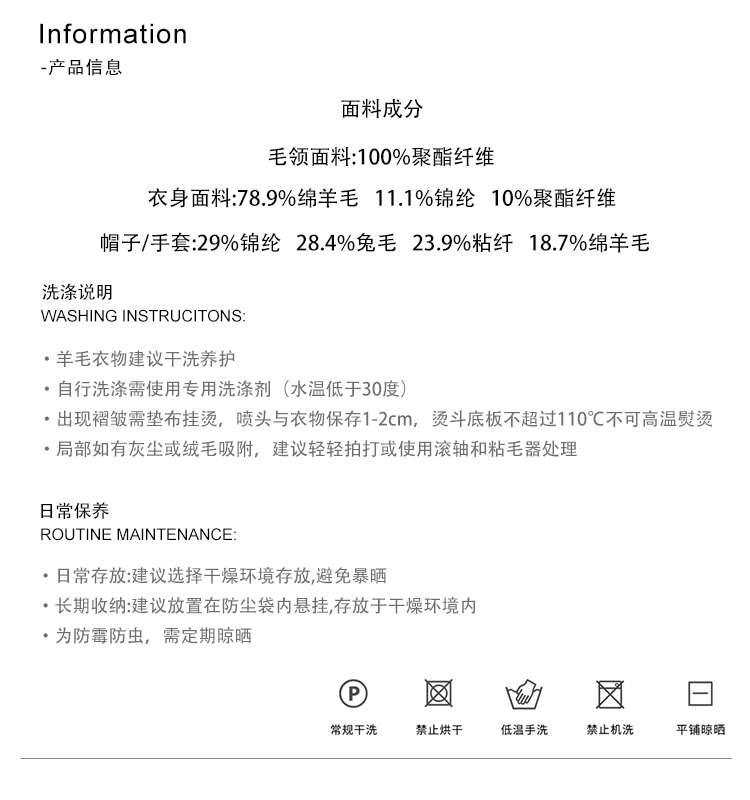 Information
-产品信息

面料成分

毛领面料:100%聚酯纤维

衣身面料:78.9%绵羊毛 11.1%锦纶 10%聚酯纤维

帽子/手套:29%锦纶 28.4%兔毛 23.9%粘纤 18.7%绵羊毛

洗涤说明
WASHING INSTRUCITONS:

• 羊毛衣物建议干洗养护
• 自行洗涤需使用专用洗涤剂（水温低于30度）
• 出现褶皱需垫布挂烫，喷头与衣物保存1-2cm，烫斗底板不超过110℃不可高温熨烫
• 局部如有灰尘或绒毛吸附，建议轻轻拍打或使用滚轴和粘毛器处理

日常保养
ROUTINE MAINTENANCE:

• 日常存放:建议选择干燥环境存放,避免暴晒
• 长期收纳:建议放置在防尘袋内悬挂,存放于干燥环境内
• 为防霉防虫，需定期晾晒

P
常规干洗 禁止烘干 低温手洗 禁止机洗 平铺晾晒